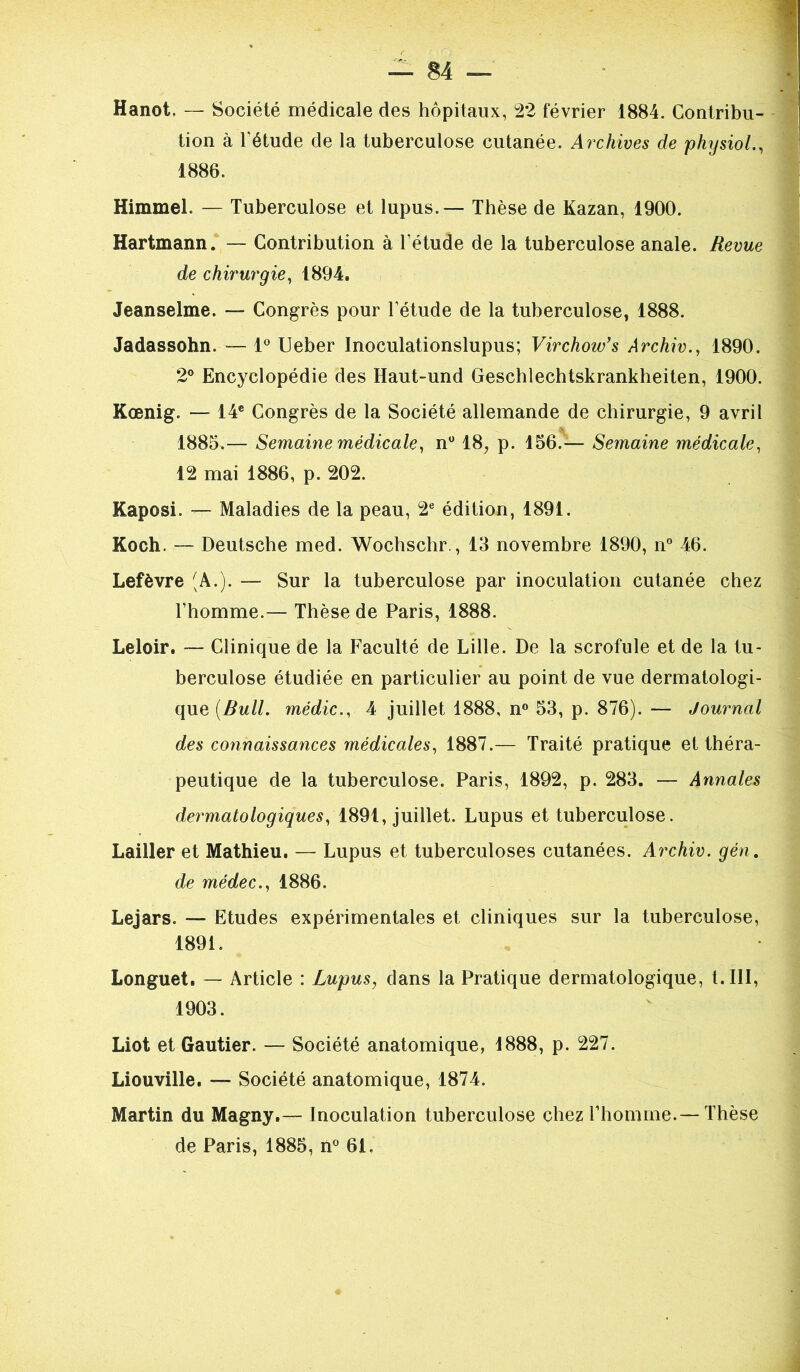 — 84 —

Hanot. — Société médicale des hôpitaux, 22 février 1884. Contribution à l'étude de la tuberculose cutanée. Archives de physiol., 1886.

Himmel. — Tuberculose et lupus. — Thèse de Kazan, 1900.

Hartmann. — Contribution à l'étude de la tuberculose anale. Revue de chirurgie, 1894.

Jeanselme. — Congrès pour l'étude de la tuberculose, 1888.

Jadassohn. — 1° Ueber Inoculationslupus; Virchow's Archiv., 1890. 2° Encyclopédie des Haut-und Geschlechtskrankheiten, 1900.

Kœnig. — 14e Congrès de la Société allemande de chirurgie, 9 avril 1885.— Semaine médicale, n° 18, p. 156.— Semaine médicale, 12 mai 1886, p. 202.

Kaposi. — Maladies de la peau, 2e édition, 1891.

Koch. — Deutsche med. Wochschr., 13 novembre 1890, n° 46.

Lefèvre (A.). — Sur la tuberculose par inoculation cutanée chez l'homme.— Thèse de Paris, 1888.

Leloir. — Clinique de la Faculté de Lille. De la scrofule et de la tuberculose étudiée en particulier au point de vue dermatologique (Bull. médic., 4 juillet 1888, n° 53, p. 876). — Journal des connaissances médicales, 1887.— Traité pratique et thérapeutique de la tuberculose. Paris, 1892, p. 283. — Annales dermatologiques, 1891, juillet. Lupus et tuberculose.

Lailler et Mathieu. — Lupus et tuberculoses cutanées. Archiv. gén. de médec., 1886.

Lejars. — Etudes expérimentales et cliniques sur la tuberculose, 1891.

Longuet. — Article : Lupus, dans la Pratique dermatologique, t. III, 1903.

Liot et Gautier. — Société anatomique, 1888, p. 227.

Liouville. — Société anatomique, 1874.

Martin du Magny.— Inoculation tuberculose chez l'homme.— Thèse de Paris, 1885, n° 61.